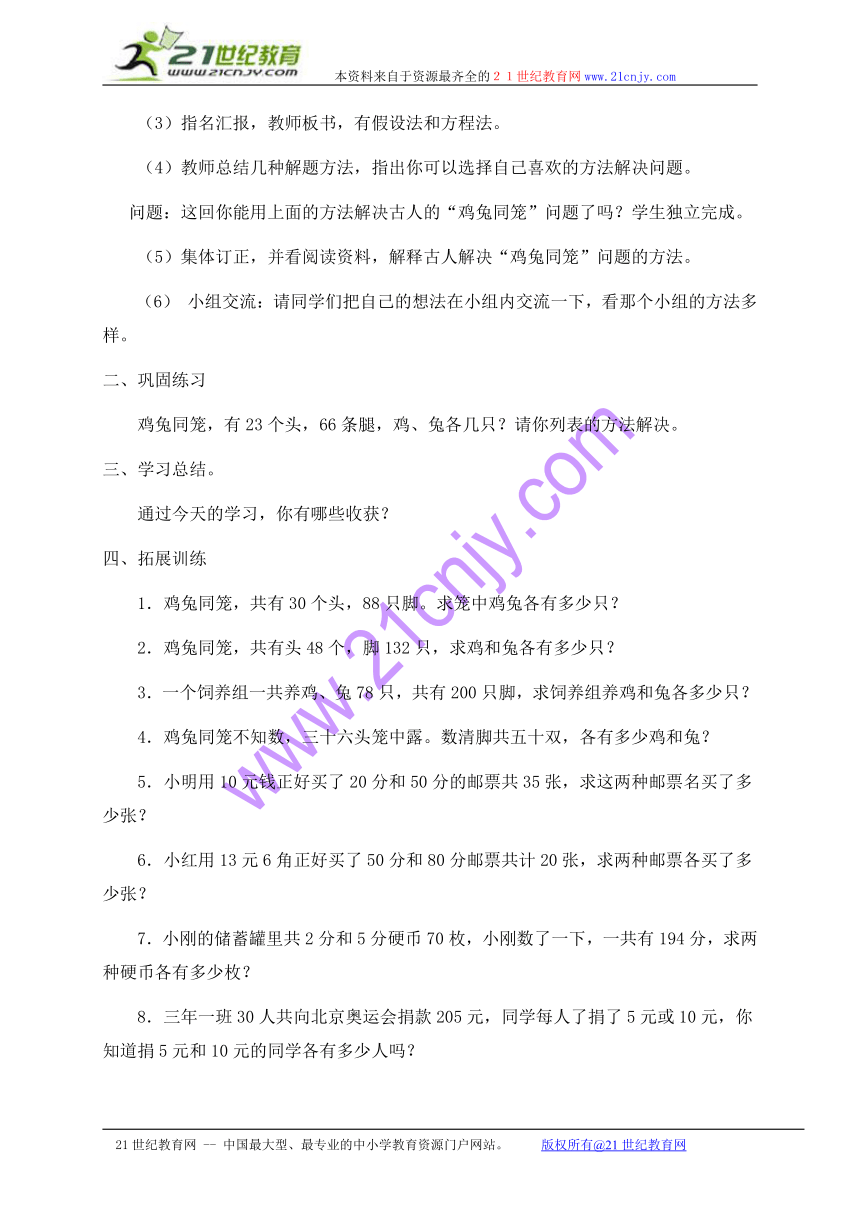 21世纪教育
www.21cnjy.com

本资料来自于资源最齐全的２１世纪教育网www.21cnjy.com

（3）指名汇报，教师板书，有假设法和方程法。

（4）教师总结几种解题方法，指出你可以选择自己喜欢的方法解决问题。

问题：这回你能用上面的方法解决古人的“鸡兔同笼”问题了吗？学生独立完成。

（5）集体订正，并看阅读资料，解释古人解决“鸡兔同笼”问题的方法。

（6） 小组交流：请同学们把自己的想法在小组内交流一下，看那个小组的方法多样。

二、巩固练习

鸡兔同笼，有23个头，66条腿，鸡、兔各几只？请你列表的方法解决。

三、学习总结。

通过今天的学习，你有哪些收获？

四、拓展训练

1．鸡兔同笼，共有30个头，88只脚。求笼中鸡兔各有多少只？

2．鸡兔同笼，共有头48个，脚132只，求鸡和兔各有多少只？

3．一个饲养组一共养鸡、兔78只，共有200只脚，求饲养组养鸡和兔各多少只？

4．鸡兔同笼不知数，三十六头笼中露。数清脚共五十双，各有多少鸡和兔？

5．小明用10元钱正好买了20分和50分的邮票共35张，求这两种邮票名买了多少张？

6．小红用13元6角正好买了50分和80分邮票共计20张，求两种邮票各买了多少张？

7．小刚的储蓄罐里共2分和5分硬币70枚，小刚数了一下，一共有194分，求两种硬币各有多少枚？

8．三年一班30人共向北京奥运会捐款205元，同学每人了捐了5元或10元，你知道捐5元和10元的同学各有多少人吗？

www.21cnjy.com

21世纪教育网 -- 中国最大型、最专业的中小学教育资源门户网站。 版权所有@21世纪教育网